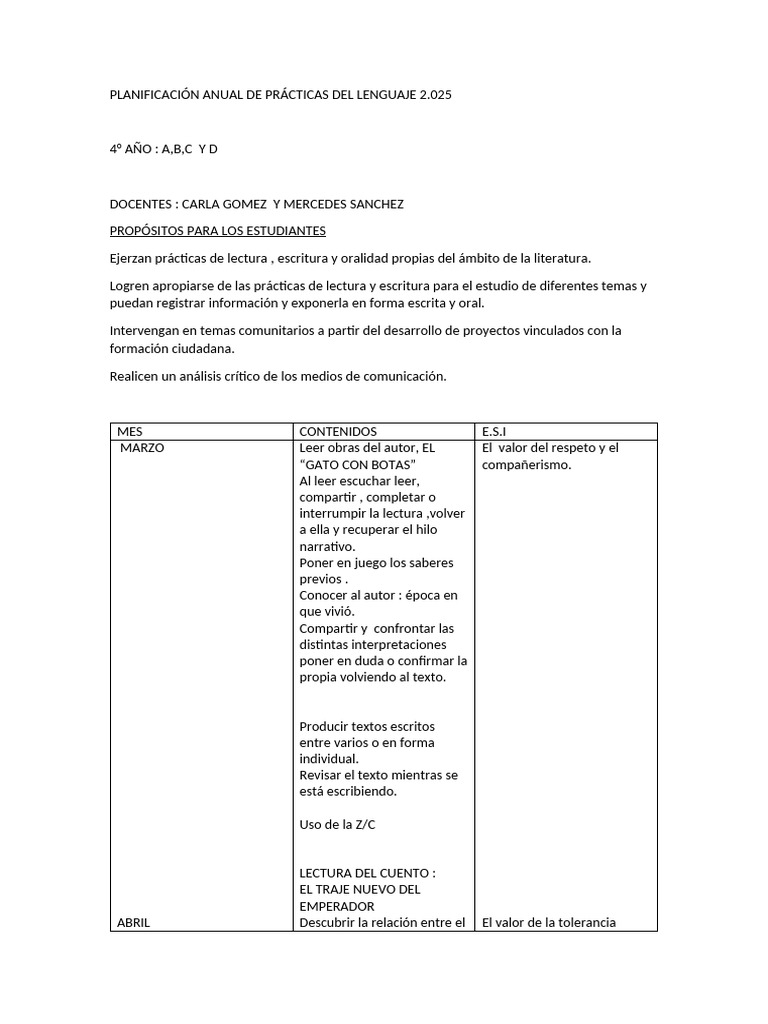 PLANIFICACIÓN ANUAL DE PRÁCTICAS DEL LENGUAJE 2.025

4º AÑO : A,B,C Y D

DOCENTES : CARLA GOMEZ Y MERCEDES SANCHEZ

PROPÓSITOS PARA LOS ESTUDIANTES

Ejerzan prácticas de lectura , escritura y oralidad propias del ámbito de la literatura.

Logren apropiarse de las prácticas de lectura y escritura para el estudio de diferentes temas y puedan registrar información y exponerla en forma escrita y oral.

Intervengan en temas comunitarios a partir del desarrollo de proyectos vinculados con la formación ciudadana.

Realicen un análisis crítico de los medios de comunicación.

| MES | CONTENIDOS | E.S.I |
|---|---|---|
| MARZO | Leer obras del autor, EL “GATO CON BOTAS” Al leer escuchar leer, compartir , completar o interrumpir la lectura ,volver a ella y recuperar el hilo narrativo. Poner en juego los saberes previos . Conocer al autor : época en que vivió. Compartir y confrontar las distintas interpretaciones poner en duda o confirmar la propia volviendo al texto. Producir textos escritos entre varios o en forma individual. Revisar el texto mientras se está escribiendo. Uso de la Z/C LECTURA DEL CUENTO : EL TRAJE NUEVO DEL EMPERADOR | El valor del respeto y el compañerismo. |
| ABRIL | Descubrir la relación entre el | El valor de la tolerancia |